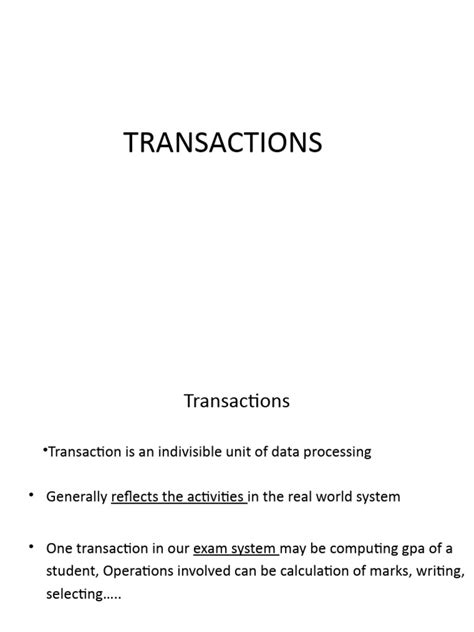 TRANSACTIONS

Transactions

•Transaction is an indivisible unit of data processing

• Generally reflects the activities in the real world system

• One transaction in our exam system may be computing gpa of a student, Operations involved can be calculation of marks, writing, selecting…..